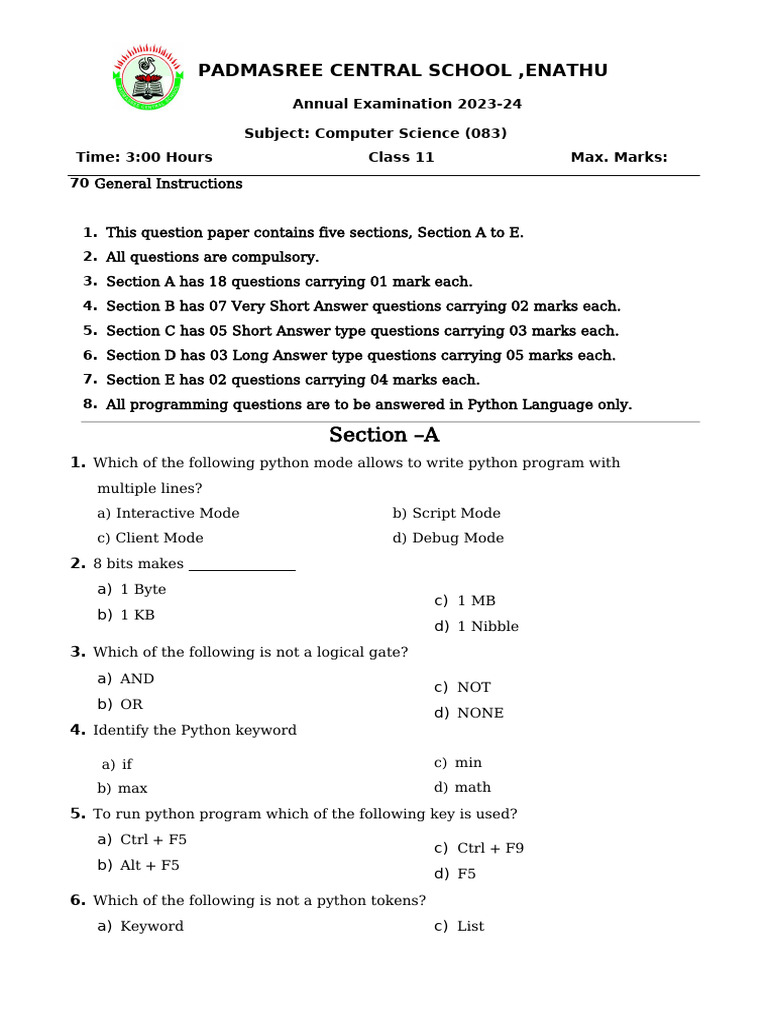 PADMASREE CENTRAL SCHOOL ,ENATHU

Annual Examination 2023-24

Subject: Computer Science (083)

Time: 3:00 Hours Class 11 Max. Marks:

70 General Instructions

1. This question paper contains five sections, Section A to E.
2. All questions are compulsory.
3. Section A has 18 questions carrying 01 mark each.
4. Section B has 07 Very Short Answer questions carrying 02 marks each.
5. Section C has 05 Short Answer type questions carrying 03 marks each.
6. Section D has 03 Long Answer type questions carrying 05 marks each.
7. Section E has 02 questions carrying 04 marks each.
8. All programming questions are to be answered in Python Language only.

Section –A

1. Which of the following python mode allows to write python program with multiple lines?

a) Interactive Mode
b) Script Mode
c) Client Mode
d) Debug Mode

2. 8 bits makes ______________

a) 1 Byte
b) 1 KB
c) 1 MB
d) 1 Nibble

3. Which of the following is not a logical gate?

a) AND
b) OR
c) NOT
d) NONE

4. Identify the Python keyword

a) if
b) max
c) min
d) math

5. To run python program which of the following key is used?

a) Ctrl + F5
b) Alt + F5
c) Ctrl + F9
d) F5

6. Which of the following is not a python tokens?

a) Keyword
c) List